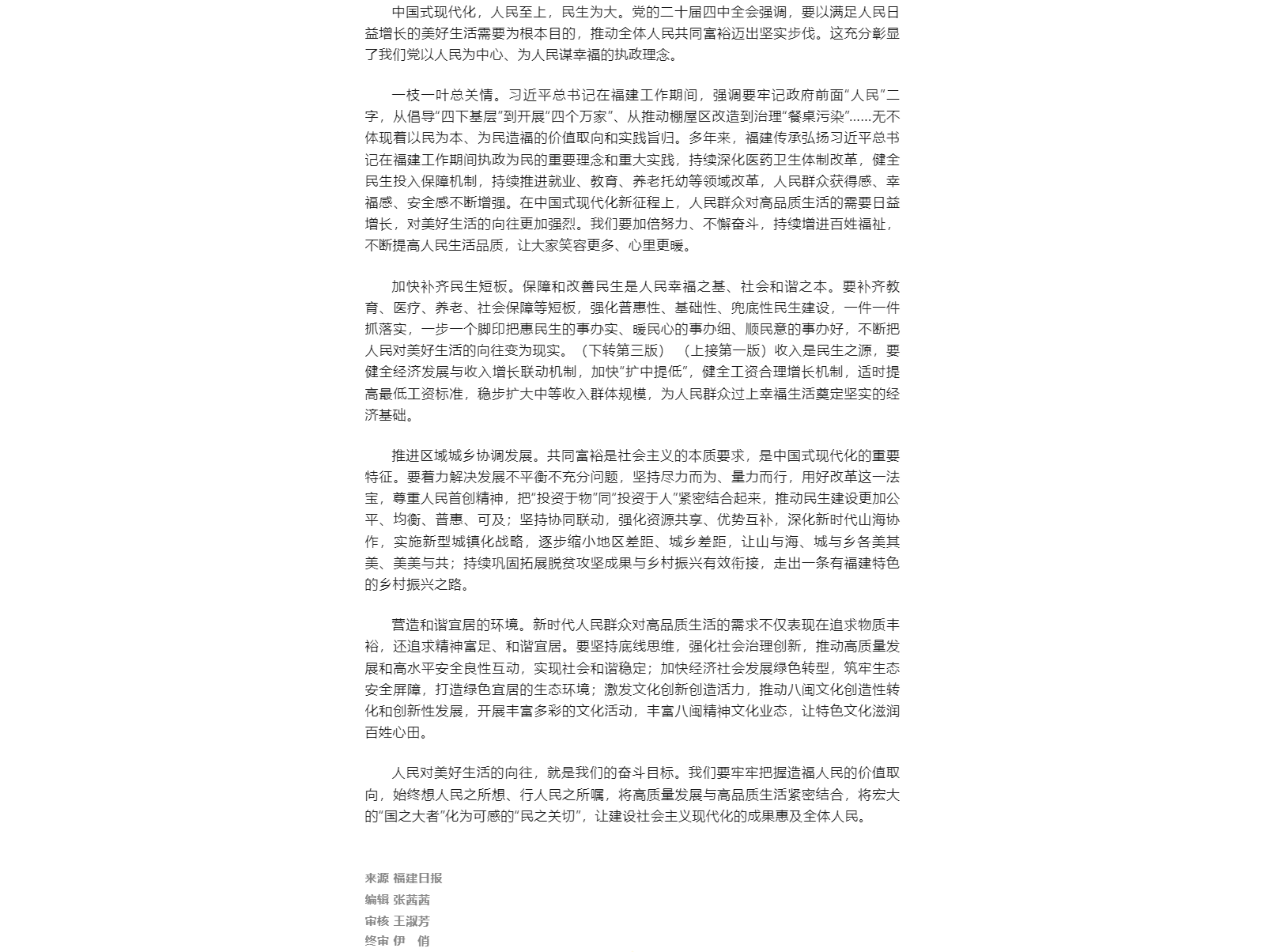 中国式现代化，人民至上，民生为大。党的二十届四中全会强调，要以满足人民日益增长的美好生活需要为根本目的，推动全体人民共同富裕迈出坚实步伐。这充分彰显了我们党以人民为中心、为人民谋幸福的执政理念。

一枝一叶总关情。习近平总书记在福建工作期间，强调要牢记政府前面“人民”二字，从倡导“四下基层”到开展“四个万家”、从推动棚屋区改造到治理“餐桌污染”……无不体现着以民为本、为民造福的价值取向和实践旨归。多年来，福建传承弘扬习近平总书记在福建工作期间执政为民的重要理念和重大实践，持续深化医药卫生体制改革，健全民生投入保障机制，持续推进就业、教育、养老托幼等领域改革，人民群众获得感、幸福感、安全感不断增强。在中国式现代化新征程上，人民群众对高品质生活的需要日益增长，对美好生活的向往更加强烈。我们要加倍努力、不懈奋斗，持续增进百姓福祉，不断提高人民生活品质，让大家笑容更多、心里更暖。

加快补齐民生短板。保障和改善民生是人民幸福之基、社会和谐之本。要补齐教育、医疗、养老、社会保障等短板，强化普惠性、基础性、兜底性民生建设，一件一件抓落实，一步一个脚印把惠民生的事办实、暖民心的事办细、顺民意的事办好，不断把人民对美好生活的向往变为现实。（下转第三版）（上接第一版）收入是民生之源，要健全经济发展与收入增长联动机制，加快“扩中提低”，健全工资合理增长机制，适时提高最低工资标准，稳步扩大中等收入群体规模，为人民群众过上幸福生活奠定坚实的经济基础。

推进区域城乡协调发展。共同富裕是社会主义的本质要求，是中国式现代化的重要特征。要着力解决发展不平衡不充分问题，坚持尽力而为、量力而行，用好改革这一法宝，尊重人民首创精神，把“投资于物”同“投资于人”紧密结合起来，推动民生建设更加公平、均衡、普惠、可及；坚持协同联动，强化资源共享、优势互补，深化新时代山海协作，实施新型城镇化战略，逐步缩小地区差距、城乡差距，让山与海、城与乡各美其美、美美与共；持续巩固拓展脱贫攻坚成果与乡村振兴有效衔接，走出一条有福建特色的乡村振兴之路。

营造和谐宜居的环境。新时代人民群众对高品质生活的需求不仅表现在追求物质丰裕，还追求精神富足、和谐宜居。要坚持底线思维，强化社会治理创新，推动高质量发展和高水平安全良性互动，实现社会和谐稳定；加快经济社会发展绿色转型，筑牢生态安全屏障，打造绿色宜居的生态环境；激发文化创新创造活力，推动八闽文化创造性转化和创新性发展，开展丰富多彩的文化活动，丰富八闽精神文化业态，让特色文化滋润百姓心田。

人民对美好生活的向往，就是我们的奋斗目标。我们要牢牢把握造福人民的价值取向，始终想人民之所想、行人民之所嘱，将高质量发展与高品质生活紧密结合，将宏大的“国之大者”化为可感的“民之关切”，让建设社会主义现代化的成果惠及全体人民。

来源 福建日报
编辑 张茜茜
审核 王淑芳
终审 伊 俏